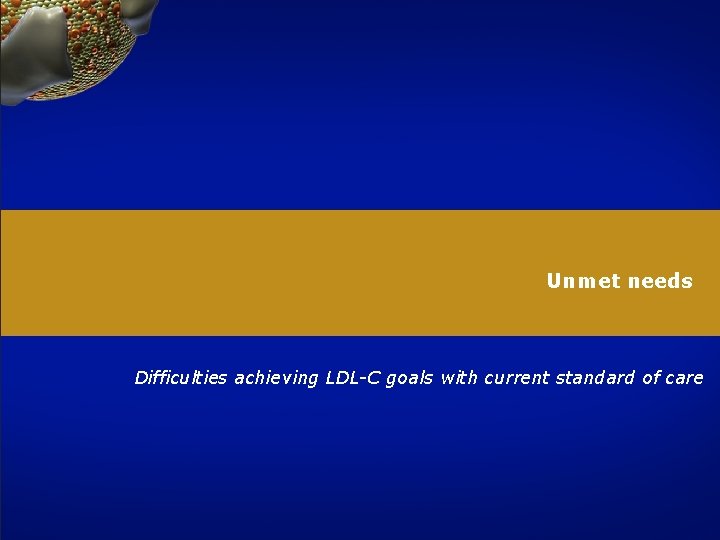 Unmet needs

Difficulties achieving LDL-C goals with current standard of care